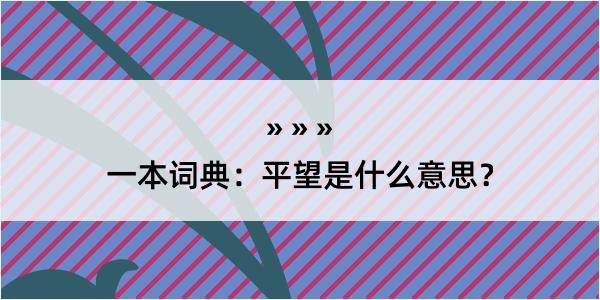 » » »

一本词典：平望是什么意思？